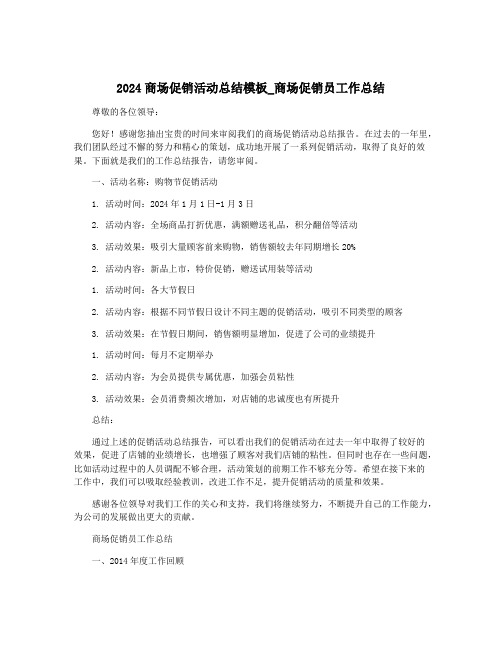 2024 商场促销活动总结模板_商场促销员工作总结

尊敬的各位领导：

您好！感谢您抽出宝贵的时间来审阅我们的商场促销活动总结报告。在过去的一年里，我们团队经过不懈的努力和精心的策划，成功地开展了一系列促销活动，取得了良好的效果。下面就是我们的工作总结报告，请您审阅。

一、活动名称：购物节促销活动

1. 活动时间：2024 年 1 月 1 日-1 月 3 日

2. 活动内容：全场商品打折优惠，满额赠送礼品，积分翻倍等活动

3. 活动效果：吸引大量顾客前来购物，销售额较去年同期增长 20%

2. 活动内容：新品上市，特价促销，赠送试用装等活动

1. 活动时间：各大节假日

2. 活动内容：根据不同节假日设计不同主题的促销活动，吸引不同类型的顾客

3. 活动效果：在节假日期间，销售额明显增加，促进了公司的业绩提升

1. 活动时间：每月不定期举办

2. 活动内容：为会员提供专属优惠，加强会员粘性

3. 活动效果：会员消费频次增加，对店铺的忠诚度也有所提升

总结：

通过上述的促销活动总结报告，可以看出我们的促销活动在过去一年中取得了较好的效果，促进了店铺的业绩增长，也增强了顾客对我们店铺的粘性。但同时也存在一些问题，比如活动过程中的人员调配不够合理，活动策划的前期工作不够充分等。希望在接下来的工作中，我们可以吸取经验教训，改进工作不足，提升促销活动的质量和效果。

感谢各位领导对我们工作的关心和支持，我们将继续努力，不断提升自己的工作能力，为公司的发展做出更大的贡献。

商场促销员工作总结

一、2014 年度工作回顾